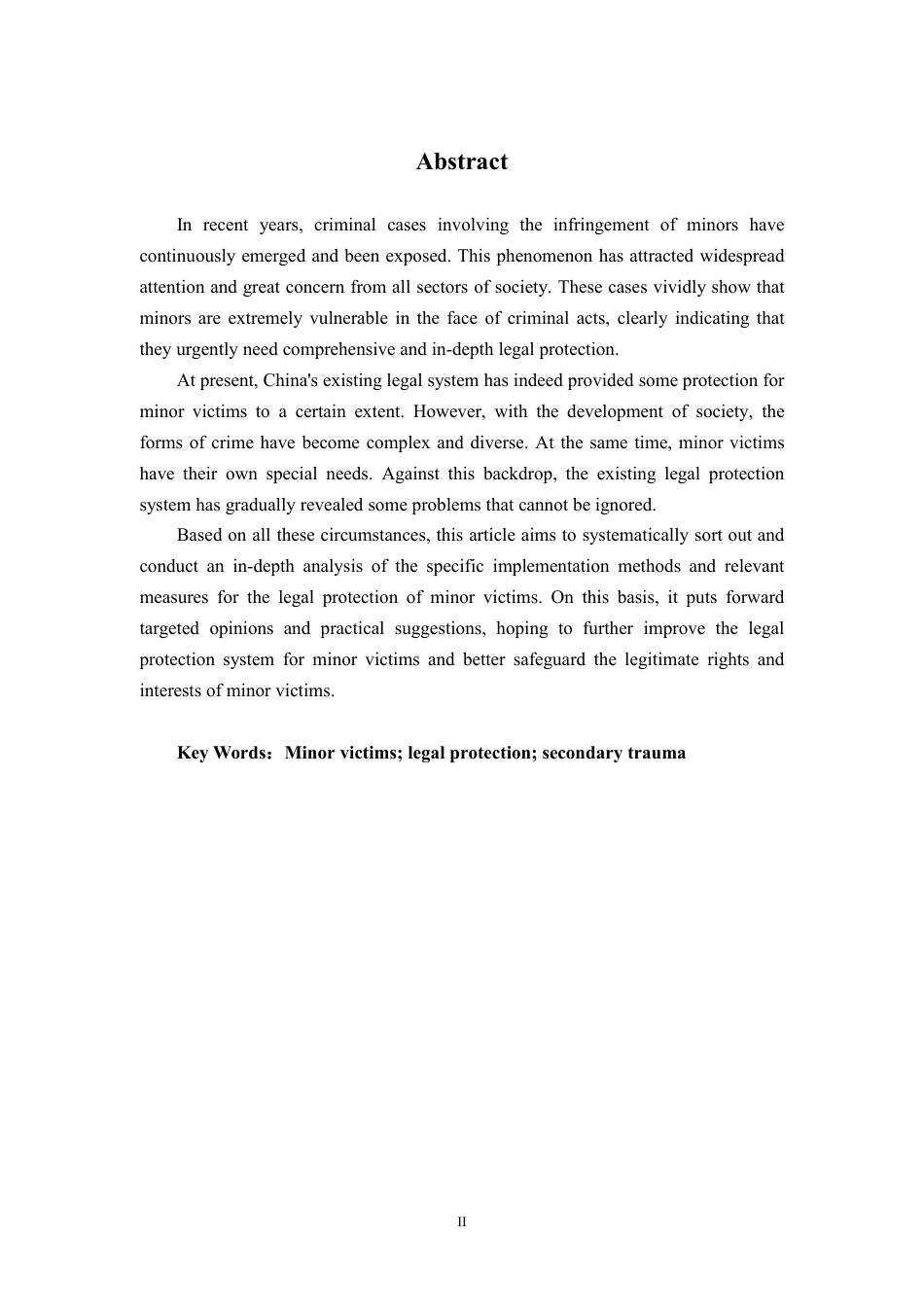 Abstract

In recent years, criminal cases involving the infringement of minors have continuously emerged and been exposed. This phenomenon has attracted widespread attention and great concern from all sectors of society. These cases vividly show that minors are extremely vulnerable in the face of criminal acts, clearly indicating that they urgently need comprehensive and in-depth legal protection.

At present, China's existing legal system has indeed provided some protection for minor victims to a certain extent. However, with the development of society, the forms of crime have become complex and diverse. At the same time, minor victims have their own special needs. Against this backdrop, the existing legal protection system has gradually revealed some problems that cannot be ignored.

Based on all these circumstances, this article aims to systematically sort out and conduct an in-depth analysis of the specific implementation methods and relevant measures for the legal protection of minor victims. On this basis, it puts forward targeted opinions and practical suggestions, hoping to further improve the legal protection system for minor victims and better safeguard the legitimate rights and interests of minor victims.

Key Words：Minor victims; legal protection; secondary trauma

II